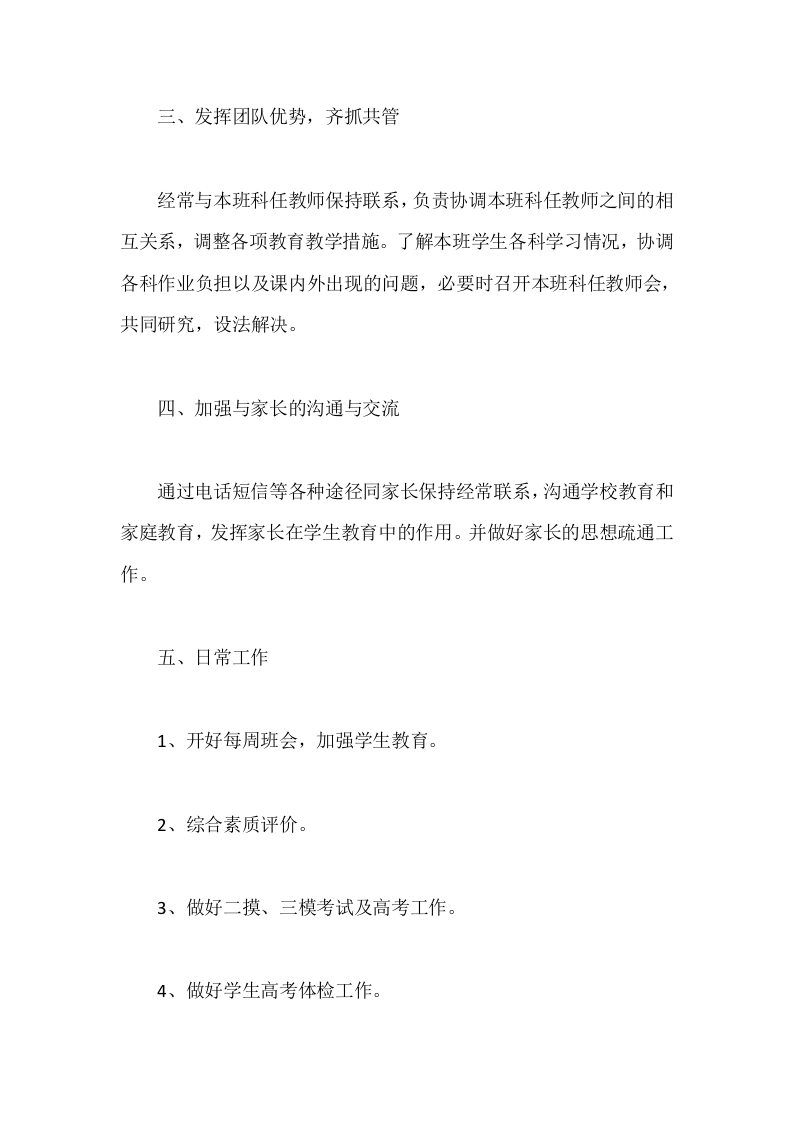 三、发挥团队优势，齐抓共管

经常与本班科任教师保持联系，负责协调本班科任教师之间的相互关系，调整各项教育教学措施。了解本班学生各科学习情况，协调各科作业负担以及课内外出现的问题，必要时召开本班科任教师会，共同研究，设法解决。

四、加强与家长的沟通与交流

通过电话短信等各种途径同家长保持经常联系，沟通学校教育和家庭教育，发挥家长在学生教育中的作用。并做好家长的思想疏通工作。

五、日常工作

1、开好每周班会，加强学生教育。

2、综合素质评价。

3、做好二摸、三模考试及高考工作。

4、做好学生高考体检工作。